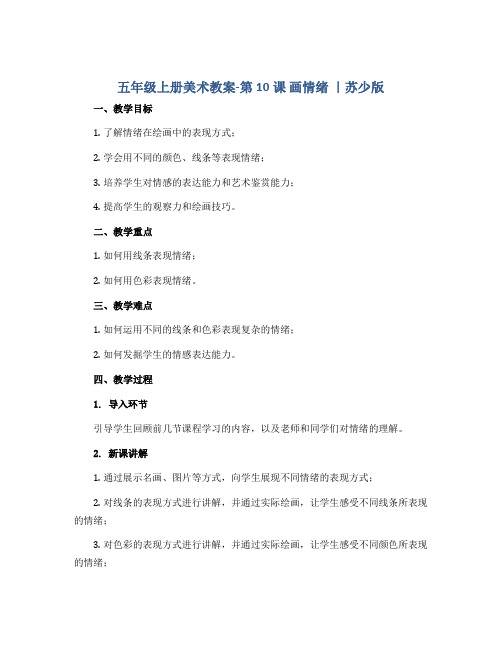 五年级上册美术教案-第 10 课 画情绪 丨苏少版

一、教学目标

1. 了解情绪在绘画中的表现方式；

2. 学会用不同的颜色、线条等表现情绪；

3. 培养学生对情感的表达能力和艺术鉴赏能力；

4. 提高学生的观察力和绘画技巧。

二、教学重点

1. 如何用线条表现情绪；

2. 如何用色彩表现情绪。

三、教学难点

1. 如何运用不同的线条和色彩表现复杂的情绪；

2. 如何发掘学生的情感表达能力。

四、教学过程

1. 导入环节

引导学生回顾前几节课程学习的内容，以及老师和同学们对情绪的理解。

2. 新课讲解

1. 通过展示名画、图片等方式，向学生展现不同情绪的表现方式；

2. 对线条的表现方式进行讲解，并通过实际绘画，让学生感受不同线条所表现的情绪；

3. 对色彩的表现方式进行讲解，并通过实际绘画，让学生感受不同颜色所表现的情绪；